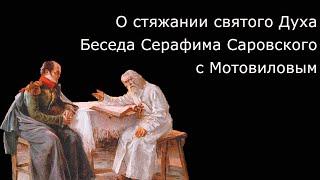 О стяжании святого Духа
Беседа Серафима Саровского
с Мотовиловым